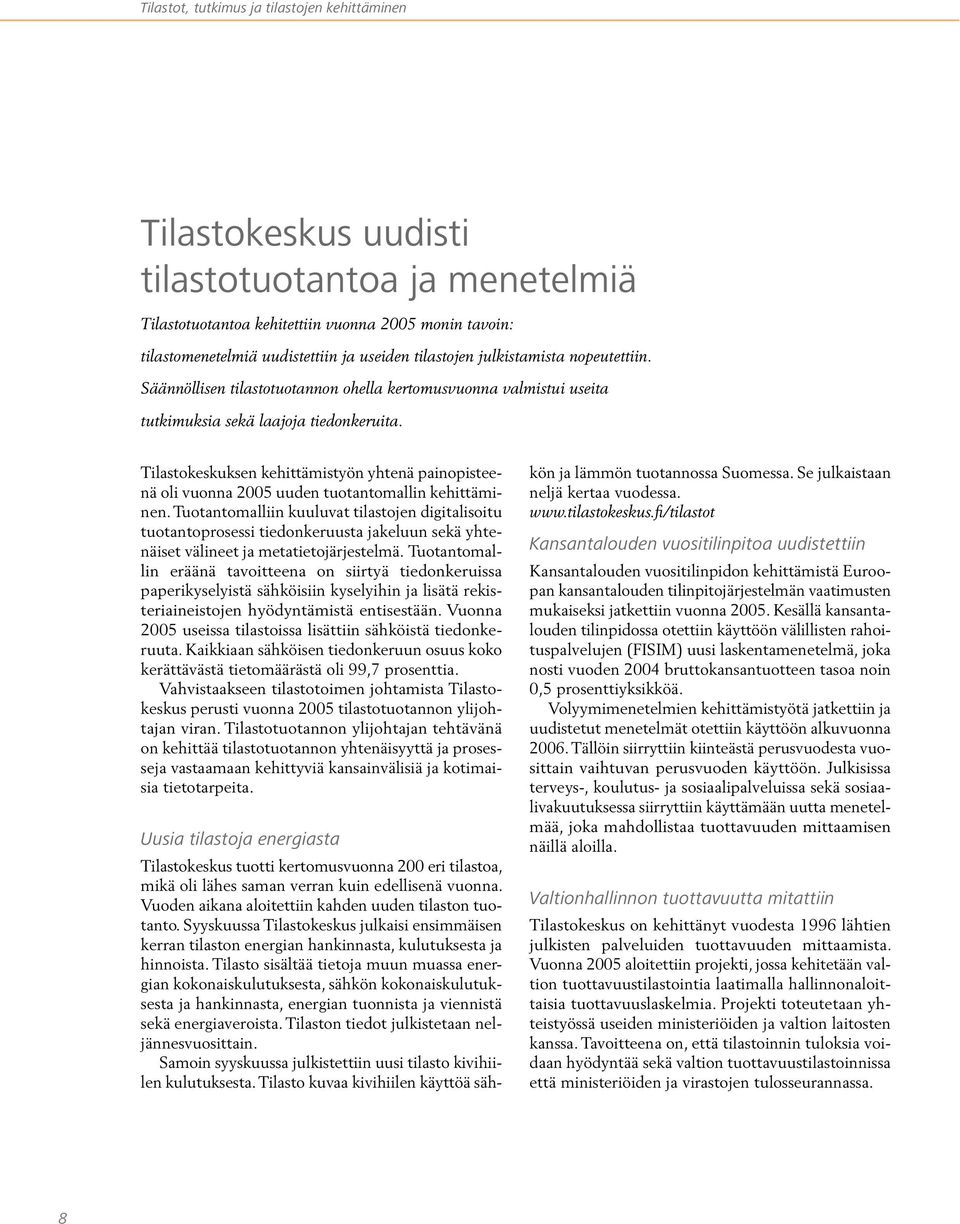 Tilastot, tutkimus ja tilastojen kehittäminen

Tilastokeskus uudisti tilastotuotantoa ja menetelmiä

Tilastotuotantoa kehitettiin vuonna 2005 monin tavoin: tilastomenetelmiä uudistettiin ja useiden tilastojen julkistamista nopeutettiin. Säännöllisen tilastotuotannon ohella kertomusvuonna valmistui useita tutkimuksia sekä laajoja tiedonkeruita.

Tilastokeskuksen kehittämistyön yhtenä painopisteenä oli vuonna 2005 uuden tuotantomallin kehittäminen. Tuotantomalliin kuuluvat tilastojen digitalisoitu tuotantoprosessi tiedonkeruusta jakeluun sekä yhtenäiset välineet ja metatietojärjestelmä. Tuotantomallin eräänä tavoitteena on siirtyä tiedonkeruissa paperikyselyistä sähköisiin kyselyihin ja lisätä rekisteriaineistojen hyödyntämistä entisestään. Vuonna 2005 useissa tilastoissa lisättiin sähköistä tiedonkeruuta. Kaikkiaan sähköisen tiedonkeruun osuus koko kerättävästä tietomäärästä oli 99,7 prosenttia.

Vahvistaakseen tilastotoimen johtamista Tilastokeskus perusti vuonna 2005 tilastotuotannon ylijohtajan viran. Tilastotuotannon ylijohtajan tehtävänä on kehittää tilastotuotannon yhtenäisyyttä ja prosesseja vastaamaan kehittyviä kansainvälisiä ja kotimaisia tietotarpeita.

Uusia tilastoja energiasta

Tilastokeskus tuotti kertomusvuonna 200 eri tilastoa, mikä oli lähes saman verran kuin edellisenä vuonna. Vuoden aikana aloitettiin kahden uuden tilaston tuotanto. Syyskuussa Tilastokeskus julkaisi ensimmäisen kerran tilaston energian hankinnasta, kulutuksesta ja hinnoista. Tilasto sisältää tietoja muun muassa energian kokonaiskulutuksesta, sähkön kokonaiskulutuksesta ja hankinnasta, energian tuonnista ja viennistä sekä energiaveroista. Tilaston tiedot julkistetaan neljännesvuosittain.

Samoin syyskuussa julkistettiin uusi tilasto kivihiilen kulutuksesta. Tilasto kuvaa kivihiilen käyttöä sähkön ja lämmön tuotannossa Suomessa. Se julkaistaan neljä kertaa vuodessa.
www.tilastokeskus.fi/tilastot

Kansantalouden vuositilinpitoa uudistettiin

Kansantalouden vuositilinpidon kehittämistä Euroopan kansantalouden tilinpitojärjestelmän vaatimusten mukaiseksi jatkettiin vuonna 2005. Kesällä kansantalouden tilinpidossa otettiin käyttöön välillisten rahoituspalvelujen (FISIM) uusi laskentamenetelmä, joka nosti vuoden 2004 bruttokansantuotteen tasoa noin 0,5 prosenttiyksikköä.

Volyymimenetelmien kehittämistyötä jatkettiin ja uudistetut menetelmät otettiin käyttöön alkuvuonna 2006. Tällöin siirryttiin kiinteästä perusvuodesta vuosittain vaihtuvan perusvuoden käyttöön. Julkisissa terveys-, koulutus- ja sosiaalipalveluissa sekä sosiaalivakuutuksessa siirryttiin käyttämään uutta menetelmää, joka mahdollistaa tuottavuuden mittaamisen näillä aloilla.

Valtionhallinnon tuottavuutta mitattiin

Tilastokeskus on kehittänyt vuodesta 1996 lähtien julkisten palveluiden tuottavuuden mittaamista. Vuonna 2005 aloitettiin projekti, jossa kehitetään valtion tuottavuustilastointia laatimalla hallinnonaloittaisia tuottavuuslaskelmia. Projekti toteutetaan yhteistyössä useiden ministeriöiden ja valtion laitosten kanssa. Tavoitteena on, että tilastoinnin tuloksia voidaan hyödyntää sekä valtion tuottavuustilastoinnissa että ministeriöiden ja virastojen tulosseurannassa.

8